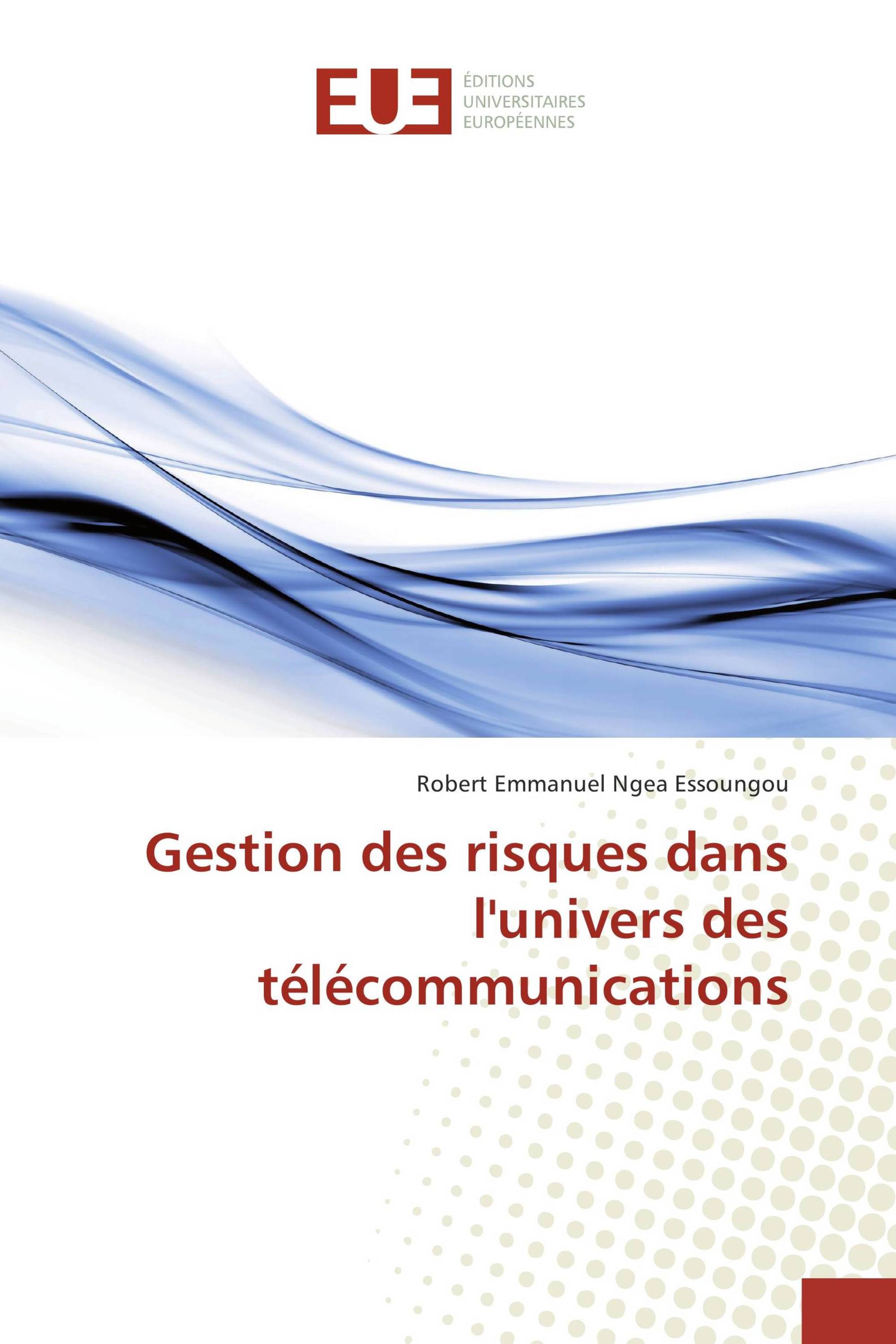 EUE
ÉDITIONS
UNIVERSITAIRES
EUROPÉENNES

Robert Emmanuel Ngea Essoungou

Gestion des risques dans l'univers des télécommunications